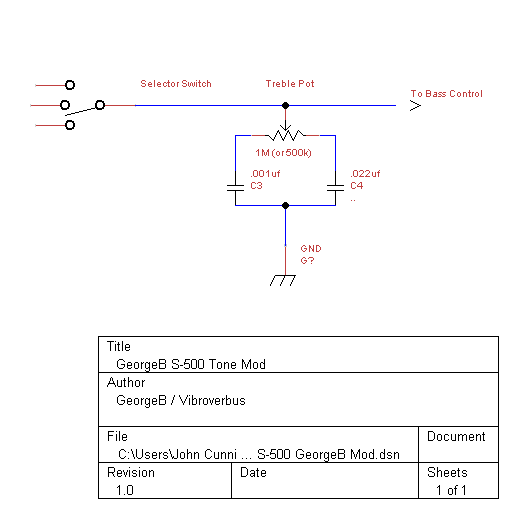 Selector Switch

Treble Pot

To Bass Control

1M (or 500k)

.001uf
C3

.022uf
C4
..

GND
G?

Title
GeorgeB S-500 Tone Mod

Author
GeorgeB / Vibroverbus

File
C:\Users\John Cunni ... S-500 GeorgeB Mod.dsn

Document

Revision
1.0

Date

Sheets
1 of 1